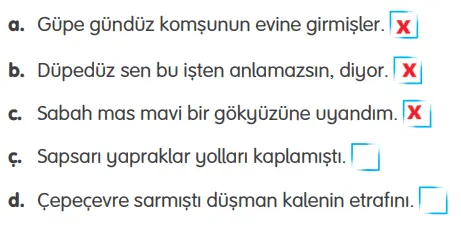 a. Güpe gündüz komşunun evine girmişler. X

b. Düpedüz sen bu işten anlamazsın, diyor. X

c. Sabah mas mavi bir gökyüzüne uyandım. X

ç. Sapsarı yapraklar yolları kaplamıştı.

d. Çepeçevre sarmıştı düşman kalenin etrafını.